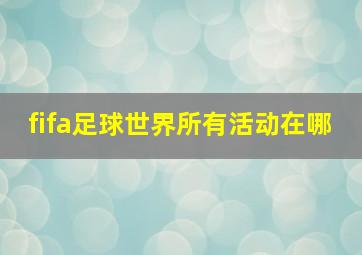 fifa足球世界所有活动在哪